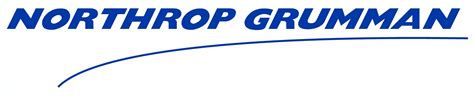 NORTHROP GRUMMAN